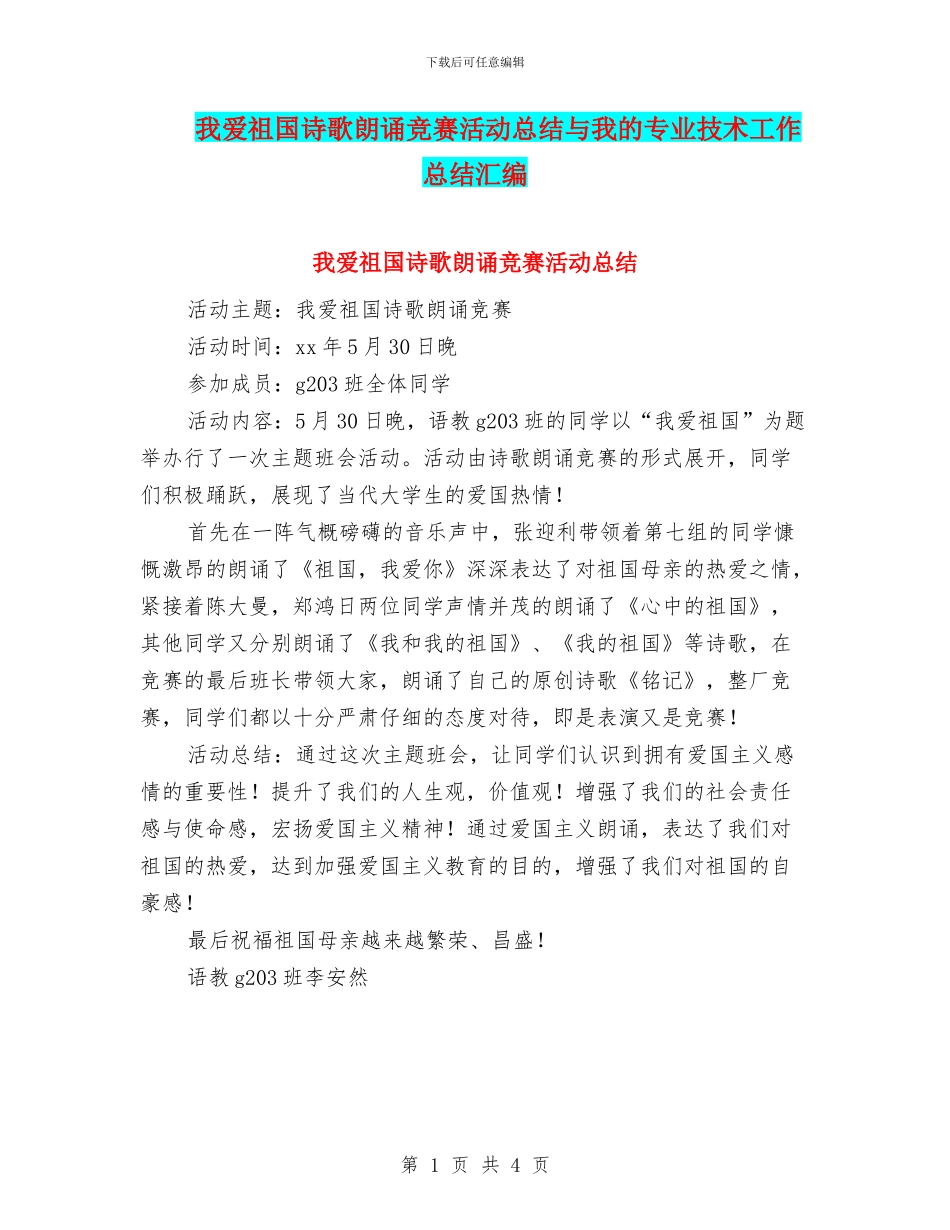 下载后可任意编辑

我爱祖国诗歌朗诵竞赛活动总结与我的专业技术工作总结汇编

我爱祖国诗歌朗诵竞赛活动总结

活动主题：我爱祖国诗歌朗诵竞赛

活动时间：xx 年 5 月 30 日晚

参加成员：g203 班全体同学

活动内容：5 月 30 日晚，语教 g203 班的同学以“我爱祖国”为题举办行了一次主题班会活动。活动由诗歌朗诵竞赛的形式展开，同学们积极踊跃，展现了当代大学生的爱国热情！

首先在一阵气概磅礴的音乐声中，张迎利带领着第七组的同学慷慨激昂的朗诵了《祖国，我爱你》深深表达了对祖国母亲的热爱之情，紧接着陈大曼，郑鸿日两位同学声情并茂的朗诵了《心中的祖国》，其他同学又分别朗诵了《我和我的祖国》、《我的祖国》等诗歌，在竞赛的最后班长带领大家，朗诵了自己的原创诗歌《铭记》，整厂竞赛，同学们都以十分严肃仔细的态度对待，即是表演又是竞赛！

活动总结：通过这次主题班会，让同学们认识到拥有爱国主义感情的重要性！提升了我们的人生观，价值观！增强了我们的社会责任感与使命感，宏扬爱国主义精神！通过爱国主义朗诵，表达了我们对祖国的热爱，达到加强爱国主义教育的目的，增强了我们对祖国的自豪感！

最后祝福祖国母亲越来越繁荣、昌盛！

语教 g203 班李安然

第 1 页 共 4 页